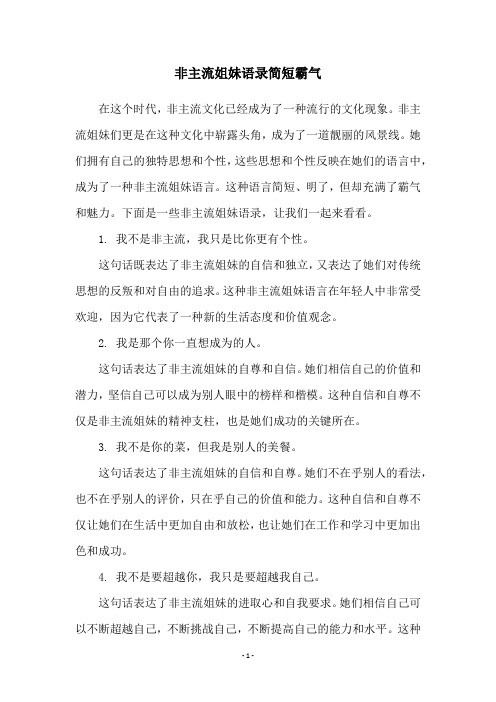 非主流姐妹语录简短霸气

在这个时代，非主流文化已经成为了一种流行的文化现象。非主流姐妹们更是在这种文化中崭露头角，成为了一道靓丽的风景线。她们拥有自己的独特思想和个性，这些思想和个性反映在她们的语言中，成为了一种非主流姐妹语言。这种语言简短、明了，但却充满了霸气和魅力。下面是一些非主流姐妹语录，让我们一起来看看。

1. 我不是非主流，我只是比你更有个性。

这句话既表达了非主流姐妹的自信和独立，又表达了她们对传统思想的反叛和对自由的追求。这种非主流姐妹语言在年轻人中非常受欢迎，因为它代表了一种新的生活态度和价值观念。

2. 我是那个你一直想成为的人。

这句话表达了非主流姐妹的自尊和自信。她们相信自己的价值和潜力，坚信自己可以成为别人眼中的榜样和楷模。这种自信和自尊不仅是非主流姐妹的精神支柱，也是她们成功的关键所在。

3. 我不是你的菜，但我是别人的美餐。

这句话表达了非主流姐妹的自信和自尊。她们不在乎别人的看法，也不在乎别人的评价，只在乎自己的价值和能力。这种自信和自尊不仅让她们在生活中更加自由和放松，也让她们在工作和学习中更加出色和成功。

4. 我不是要超越你，我只是要超越我自己。

这句话表达了非主流姐妹的进取心和自我要求。她们相信自己可以不断超越自己，不断挑战自己，不断提高自己的能力和水平。这种

- 1 -